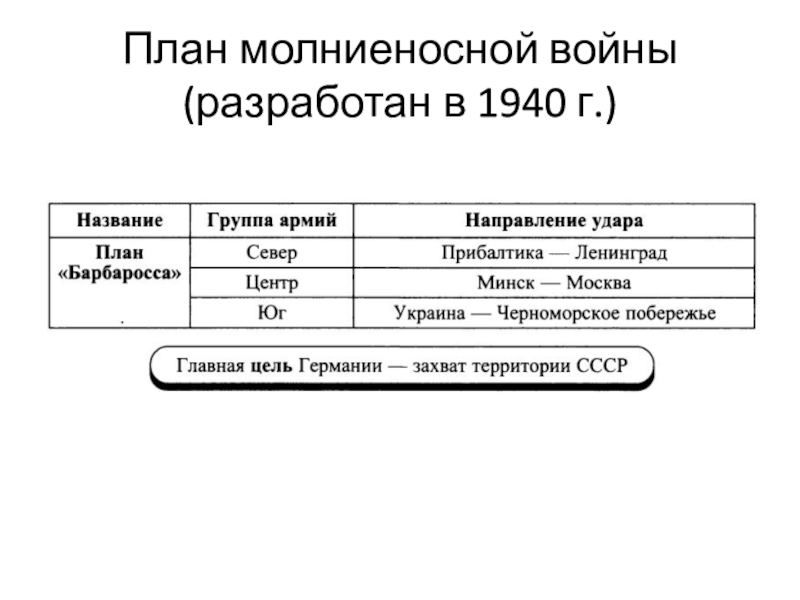 План молниеносной войны (разработан в 1940 г.)

| Название | Группа армий | Направление удара |
|---|---|---|
| План «Барбаросса» | Север | Прибалтика — Ленинград |
| | Центр | Минск — Москва |
| | Юг | Украина — Черноморское побережье |

Главная цель Германии — захват территории СССР